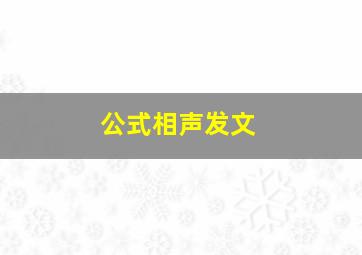 公式相声发文